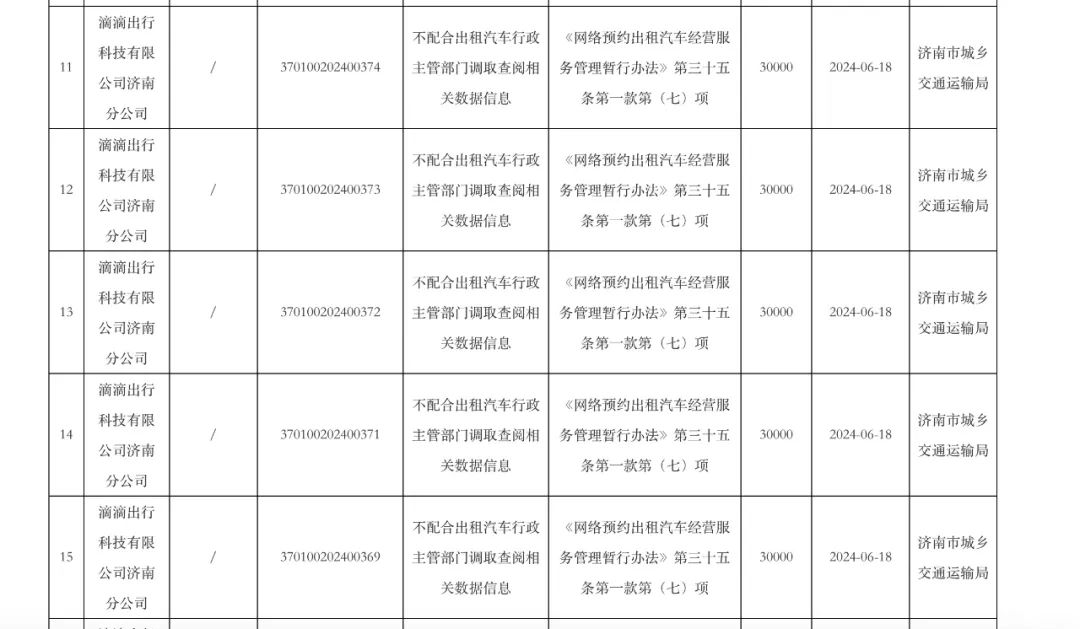 | 11 | 滴滴出行科技有限公司济南分公司 | / | 370100202400374 | 不配合出租汽车行政主管部门调取查阅相关数据信息 | 《网络预约出租汽车经营服务管理暂行办法》第三十五条第一款第（七）项 | 30000 | 2024-06-18 | 济南市城乡交通运输局 |
|---|---|---|---|---|---|---|---|---|
| 12 | 滴滴出行科技有限公司济南分公司 | / | 370100202400373 | 不配合出租汽车行政主管部门调取查阅相关数据信息 | 《网络预约出租汽车经营服务管理暂行办法》第三十五条第一款第（七）项 | 30000 | 2024-06-18 | 济南市城乡交通运输局 |
| 13 | 滴滴出行科技有限公司济南分公司 | / | 370100202400372 | 不配合出租汽车行政主管部门调取查阅相关数据信息 | 《网络预约出租汽车经营服务管理暂行办法》第三十五条第一款第（七）项 | 30000 | 2024-06-18 | 济南市城乡交通运输局 |
| 14 | 滴滴出行科技有限公司济南分公司 | / | 370100202400371 | 不配合出租汽车行政主管部门调取查阅相关数据信息 | 《网络预约出租汽车经营服务管理暂行办法》第三十五条第一款第（七）项 | 30000 | 2024-06-18 | 济南市城乡交通运输局 |
| 15 | 滴滴出行科技有限公司济南分公司 | / | 370100202400369 | 不配合出租汽车行政主管部门调取查阅相关数据信息 | 《网络预约出租汽车经营服务管理暂行办法》第三十五条第一款第（七）项 | 30000 | 2024-06-18 | 济南市城乡交通运输局 |